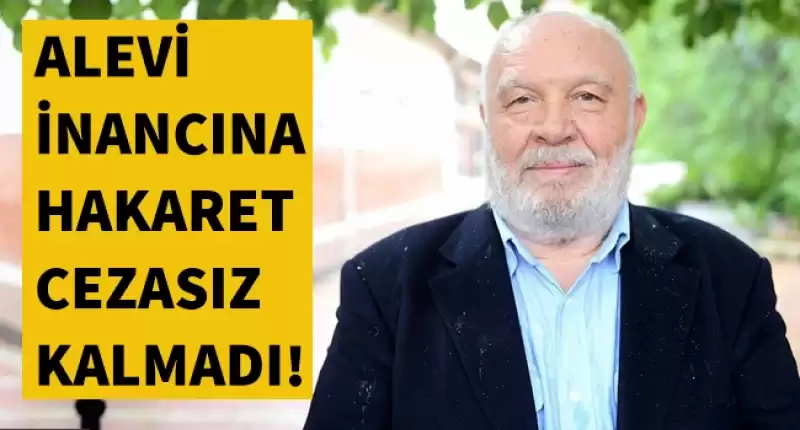 ALEVİ İNANCINA HAKARET CEZASIZ KALMADI!